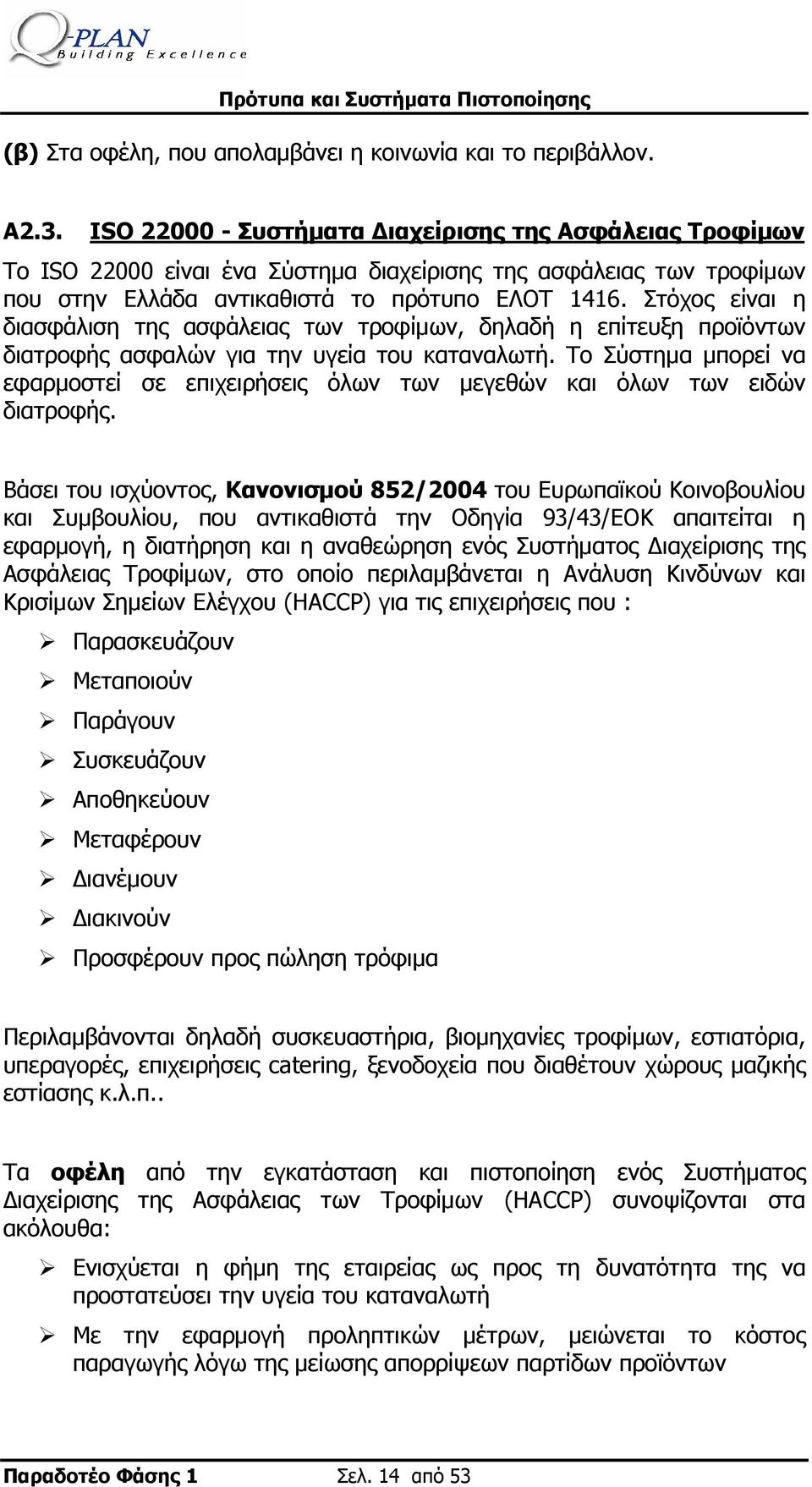 Q-PLAN Building Excellence

Πρότυπα και Συστήματα Πιστοποίησης

(β) Στα οφέλη, που απολαμβάνει η κοινωνία και το περιβάλλον.

Α2.3. ISO 22000 - Συστήματα Διαχείρισης της Ασφάλειας Τροφίμων

Το ISO 22000 είναι ένα Σύστημα διαχείρισης της ασφάλειας των τροφίμων που στην Ελλάδα αντικαθιστά το πρότυπο ΕΛΟΤ 1416. Στόχος είναι η διασφάλιση της ασφάλειας των τροφίμων, δηλαδή η επίτευξη προϊόντων διατροφής ασφαλών για την υγεία του καταναλωτή. Το Σύστημα μπορεί να εφαρμοστεί σε επιχειρήσεις όλων των μεγεθών και όλων των ειδών διατροφής.

Βάσει του ισχύοντος, Κανονισμού 852/2004 του Ευρωπαϊκού Κοινοβουλίου και Συμβουλίου, που αντικαθιστά την Οδηγία 93/43/ΕΟΚ απαιτείται η εφαρμογή, η διατήρηση και η αναθεώρηση ενός Συστήματος Διαχείρισης της Ασφάλειας Τροφίμων, στο οποίο περιλαμβάνεται η Ανάλυση Κινδύνων και Κρισίμων Σημείων Ελέγχου (HACCP) για τις επιχειρήσεις που :

➢ Παρασκευάζουν
➢ Μεταποιούν
➢ Παράγουν
➢ Συσκευάζουν
➢ Αποθηκεύουν
➢ Μεταφέρουν
➢ Διανέμουν
➢ Διακινούν
➢ Προσφέρουν προς πώληση τρόφιμα

Περιλαμβάνονται δηλαδή συσκευαστήρια, βιομηχανίες τροφίμων, εστιατόρια, υπεραγορές, επιχειρήσεις catering, ξενοδοχεία που διαθέτουν χώρους μαζικής εστίασης κ.λ.π..

Τα οφέλη από την εγκατάσταση και πιστοποίηση ενός Συστήματος Διαχείρισης της Ασφάλειας των Τροφίμων (HACCP) συνοψίζονται στα ακόλουθα:

➢ Ενισχύεται η φήμη της εταιρείας ως προς τη δυνατότητα της να προστατεύσει την υγεία του καταναλωτή
➢ Με την εφαρμογή προληπτικών μέτρων, μειώνεται το κόστος παραγωγής λόγω της μείωσης απορρίψεων παρτίδων προϊόντων

Παραδοτέο Φάσης 1 Σελ. 14 από 53